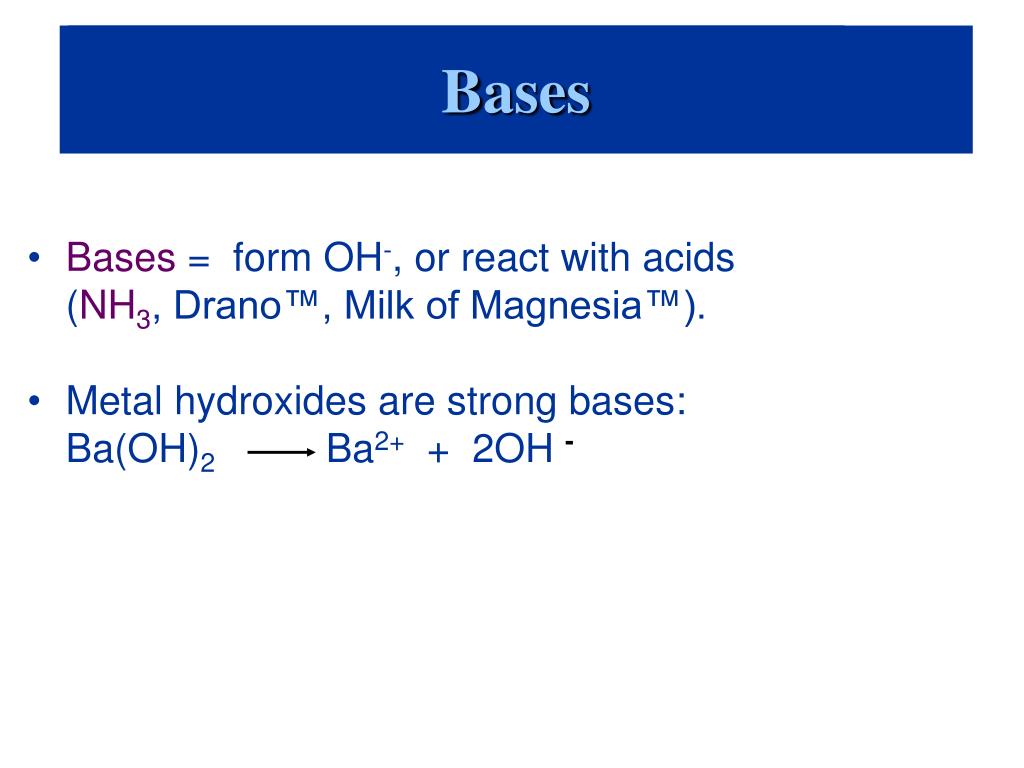 Bases

• Bases = form $OH^-$, or react with acids ($NH_3$, Drano™, Milk of Magnesia™).

• Metal hydroxides are strong bases: $Ba(OH)_2 \longrightarrow Ba^{2+} + 2OH^-$